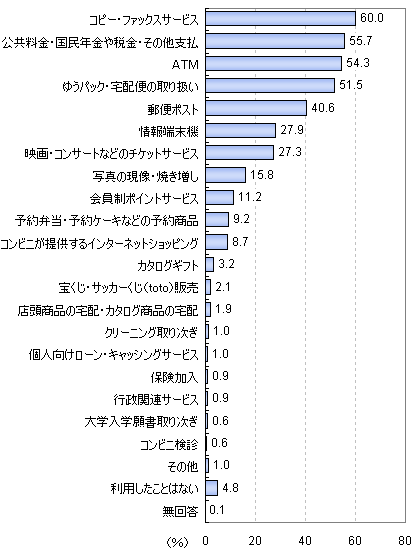 コピー・ファックスサービス 60.0
公共料金・国民年金や税金・その他支払 55.7
ATM 54.3
ゆうパック・宅配便の取り扱い 51.5
郵便ポスト 40.6
情報端末機 27.9
映画・コンサートなどのチケットサービス 27.3
写真の現像・焼き増し 15.8
会員制ポイントサービス 11.2
予約弁当・予約ケーキなどの予約商品 9.2
コンビニが提供するインターネットショッピング 8.7
カタログギフト 3.2
宝くじ・サッカーくじ(toto)販売 2.1
店頭商品の宅配・カタログ商品の宅配 1.9
クリーニング取り次ぎ 1.0
個人向けローン・キャッシングサービス 1.0
保険加入 0.9
行政関連サービス 0.9
大学入学願書取り次ぎ 0.6
コンビニ検診 0.6
その他 1.0
利用したことはない 4.8
無回答 0.1

(%) 0 20 40 60 80